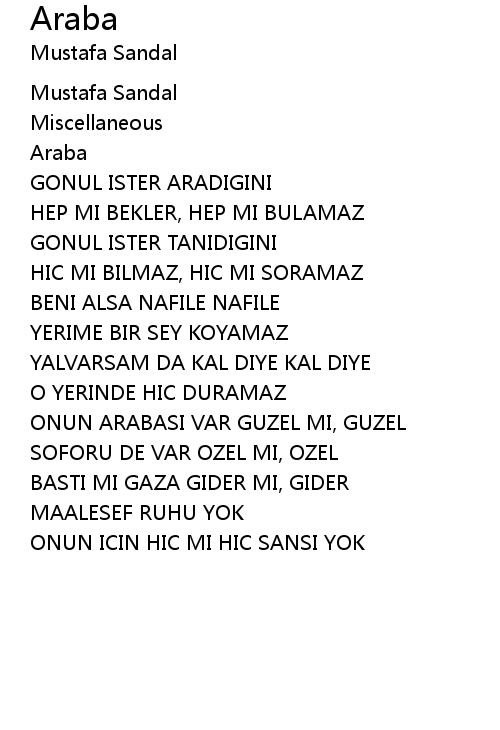 Araba
Mustafa Sandal

Mustafa Sandal
Miscellaneous
Araba
GONUL ISTER ARADIGINI
HEP MI BEKLER, HEP MI BULAMAZ
GONUL ISTER TANIDIGINI
HIC MI BILMAZ, HIC MI SORAMAZ
BENI ALSA NAFILE NAFILE
YERIME BIR SEY KOYAMAZ
YALVARSAM DA KAL DIYE KAL DIYE
O YERINDE HIC DURAMAZ
ONUN ARABASI VAR GUZEL MI, GUZEL
SOFORU DE VAR OZEL MI, OZEL
BASTI MI GAZA GIDER MI, GIDER
MAALESEF RUHU YOK
ONUN ICIN HIC MI HIC SANSI YOK